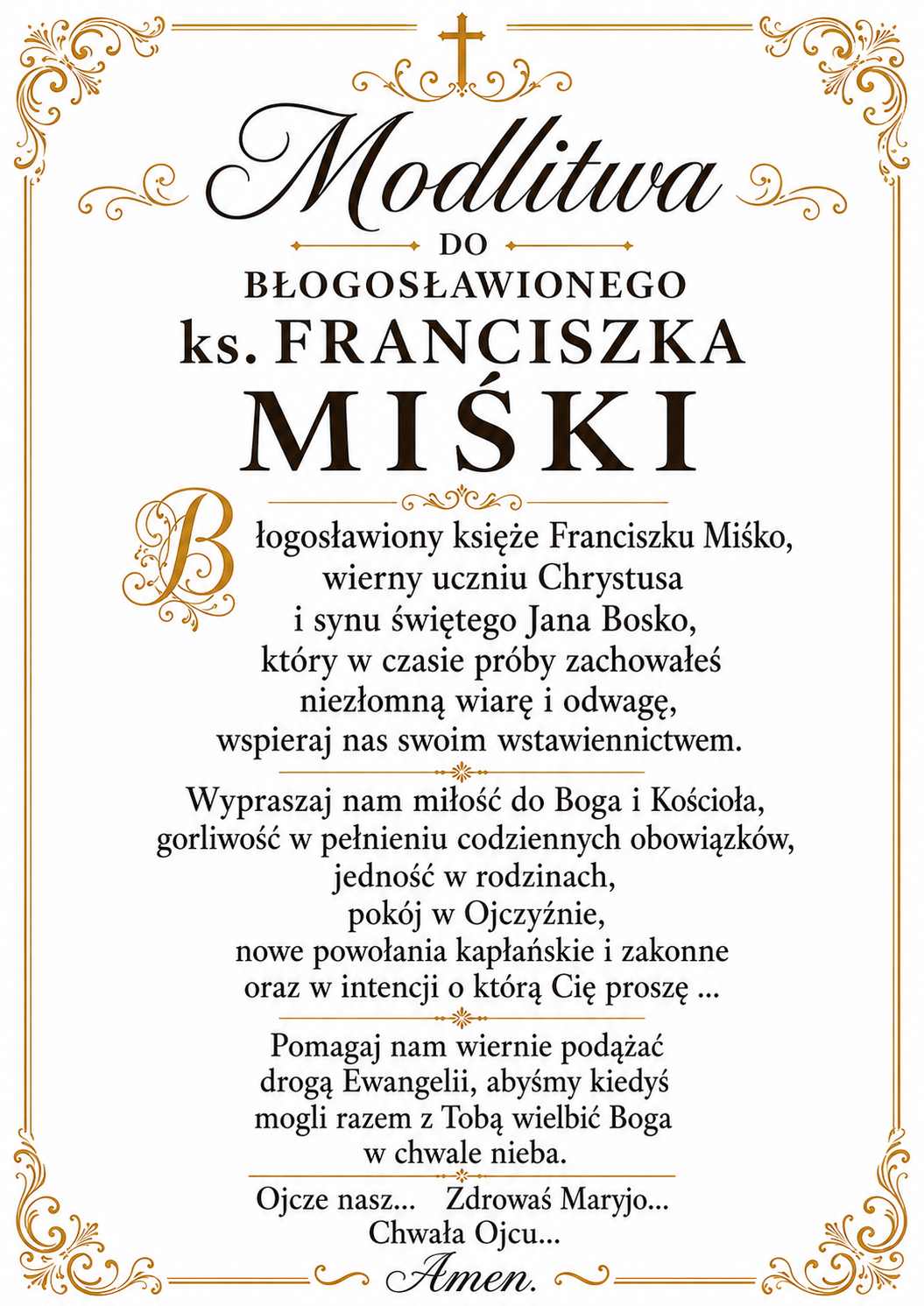 Modlitwa
DO
BŁOGOSŁAWIONEGO
ks. FRANCISZKA
MIŚKI

Błogosławiony księże Franciszku Miśko,
wierny uczniu Chrystusa
i synu świętego Jana Bosko,
który w czasie próby zachowałeś
niezłomną wiarę i odwagę,
wspieraj nas swoim wstawiennictwem.

Wypraszaj nam miłość do Boga i Kościoła,
gorliwość w pełnieniu codziennych obowiązków,
jedność w rodzinach,
pokój w Ojczyźnie,
nowe powołania kapłańskie i zakonne
oraz w intencji o którą Cię proszę ...

Pomagaj nam wiernie podążać
drogą Ewangelii, abyśmy kiedyś
mogli razem z Tobą wielbić Boga
w chwale nieba.

Ojcze nasz... Zdrowaś Maryjo...
Chwała Ojcu...
Amen.